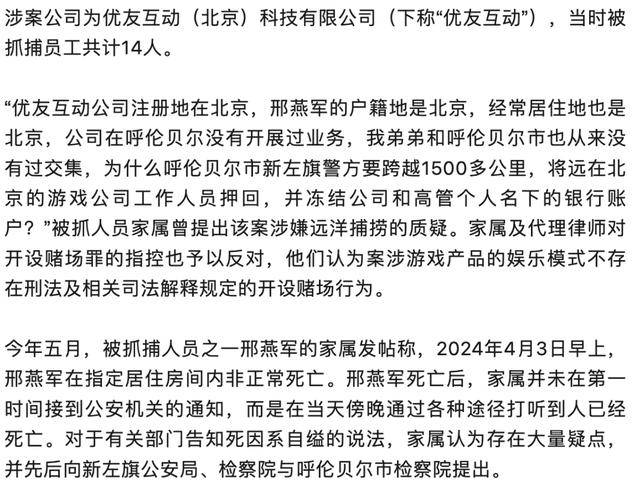 涉案公司为优友互动（北京）科技有限公司（下称“优友互动”），当时被抓捕员工共计14人。

“优友互动公司注册地在北京，邢燕军的户籍地是北京，经常居住地也是北京，公司在呼伦贝尔没有开展过业务，我弟弟和呼伦贝尔市也从来没有过交集，为什么呼伦贝尔市新左旗警方要跨越1500多公里，将远在北京的游戏公司工作人员押回，并冻结公司和高管个人名下的银行账户？”被抓人员家属曾提出该案涉嫌远洋捕捞的质疑。家属及代理律师对开设赌场罪的指控也予以反对，他们认为案涉游戏产品的娱乐模式不存在刑法及相关司法解释规定的开设赌场行为。

今年五月，被抓捕人员之一邢燕军的家属发帖称，2024年4月3日早上，邢燕军在指定居住房间内非正常死亡。邢燕军死亡后，家属并未在第一时间接到公安机关的通知，而是在当天傍晚通过各种途径打听到人已经死亡。对于有关部门告知死因系自缢的说法，家属认为存在大量疑点，并先后向新左旗公安局、检察院与呼伦贝尔市检察院提出。